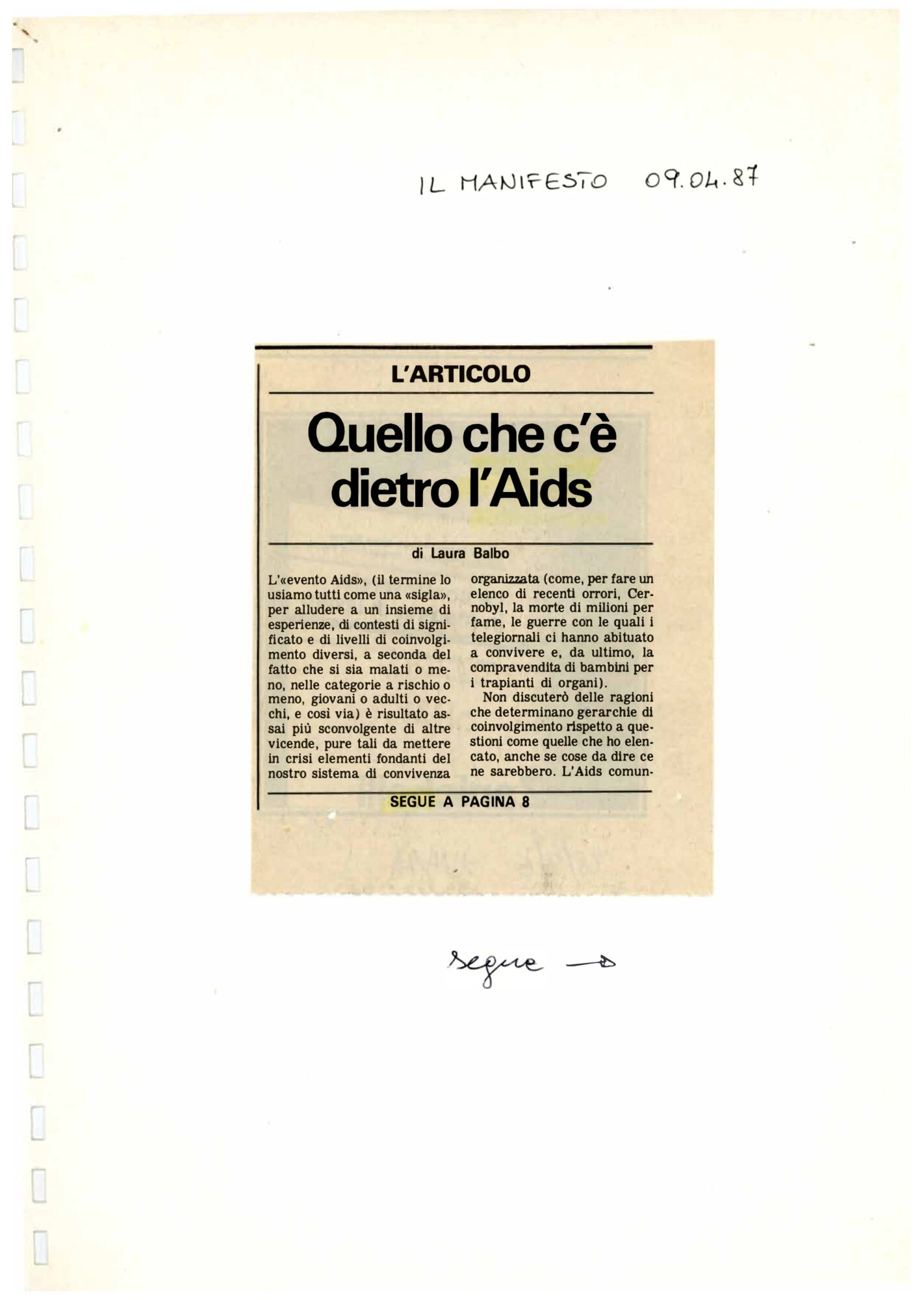 IL MANIFESTO 09.04.87

L'ARTICOLO

Quello che c'è dietro l'Aids

di Laura Balbo

L'«evento Aids», (il termine lo usiamo tutti come una «sigla», per alludere a un insieme di esperienze, di contesti di significato e di livelli di coinvolgimento diversi, a seconda del fatto che si sia malati o meno, nelle categorie a rischio o meno, giovani o adulti o vecchi, e così via) è risultato assai più sconvolgente di altre vicende, pure tali da mettere in crisi elementi fondanti del nostro sistema di convivenza organizzata (come, per fare un elenco di recenti orrori, Cernobyl, la morte di milioni per fame, le guerre con le quali i telegiornali ci hanno abituato a convivere e, da ultimo, la compravendita di bambini per i trapianti di organi).

Non discuterò delle ragioni che determinano gerarchie di coinvolgimento rispetto a questioni come quelle che ho elencato, anche se cose da dire ce ne sarebbero. L'Aids comun-

SEGUE A PAGINA 8

segue →